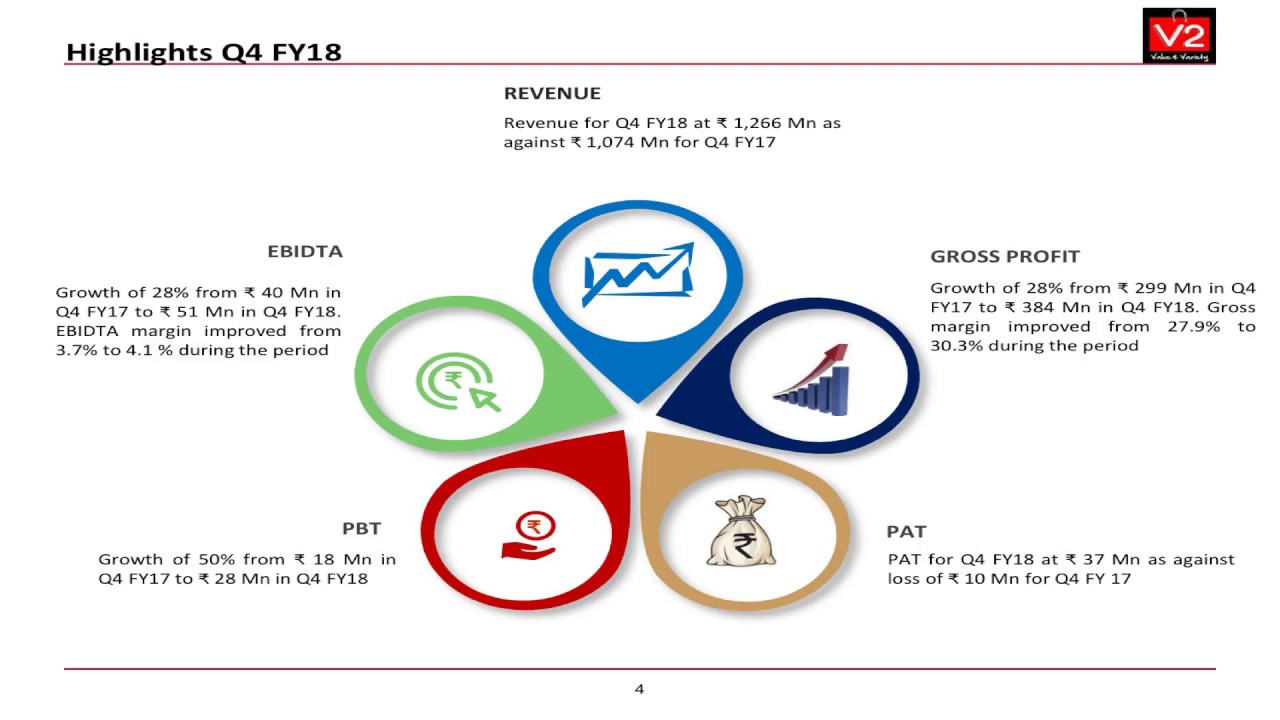 Highlights Q4 FY18

V2
Value & Variety

REVENUE

Revenue for Q4 FY18 at ₹ 1,266 Mn as against ₹ 1,074 Mn for Q4 FY17

EBIDTA

Growth of 28% from ₹ 40 Mn in Q4 FY17 to ₹ 51 Mn in Q4 FY18. EBIDTA margin improved from 3.7% to 4.1 % during the period

GROSS PROFIT

Growth of 28% from ₹ 299 Mn in Q4 FY17 to ₹ 384 Mn in Q4 FY18. Gross margin improved from 27.9% to 30.3% during the period

PBT

Growth of 50% from ₹ 18 Mn in Q4 FY17 to ₹ 28 Mn in Q4 FY18

PAT

PAT for Q4 FY18 at ₹ 37 Mn as against loss of ₹ 10 Mn for Q4 FY 17

4